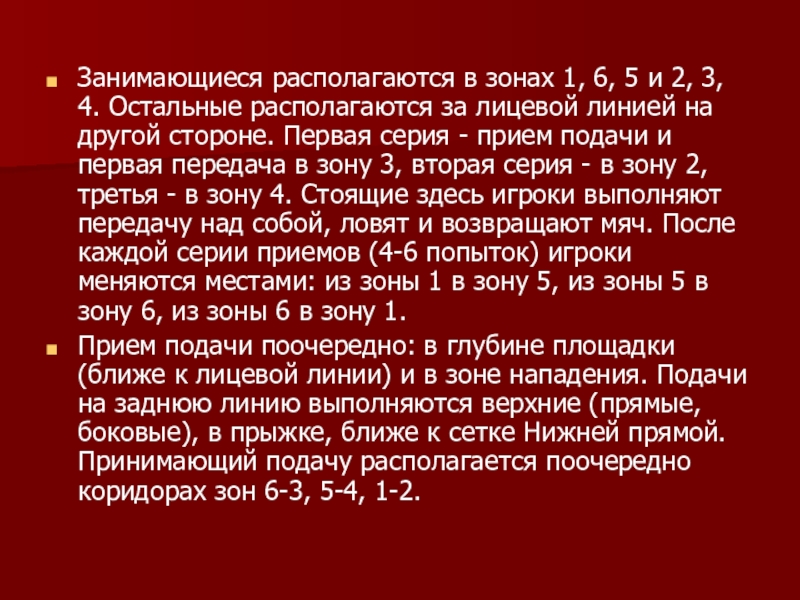 Занимающиеся располагаются в зонах 1, 6, 5 и 2, 3, 4. Остальные располагаются за лицевой линией на другой стороне. Первая серия - прием подачи и первая передача в зону 3, вторая серия - в зону 2, третья - в зону 4. Стоящие здесь игроки выполняют передачу над собой, ловят и возвращают мяч. После каждой серии приемов (4-6 попыток) игроки меняются местами: из зоны 1 в зону 5, из зоны 5 в зону 6, из зоны 6 в зону 1.

Прием подачи поочередно: в глубине площадки (ближе к лицевой линии) и в зоне нападения. Подачи на заднюю линию выполняются верхние (прямые, боковые), в прыжке, ближе к сетке Нижней прямой. Принимающий подачу располагается поочередно коридорах зон 6-3, 5-4, 1-2.